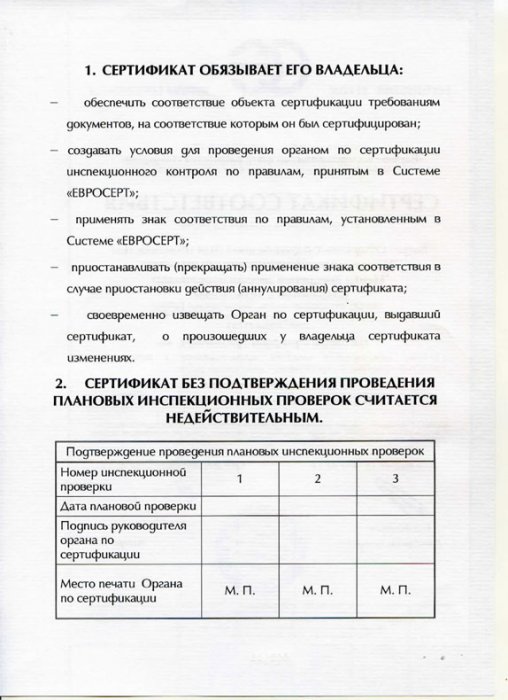 1. СЕРТИФИКАТ ОБЯЗЫВАЕТ ЕГО ВЛАДЕЛЬЦА:

– обеспечить соответствие объекта сертификации требованиям документов, на соответствие которым он был сертифицирован;

– создавать условия для проведения органом по сертификации инспекционного контроля по правилам, принятым в Системе «ЕВРОСЕРТ»;

– применять знак соответствия по правилам, установленным в Системе «ЕВРОСЕРТ»;

– приостанавливать (прекращать) применение знака соответствия в случае приостановки действия (аннулирования) сертификата;

– своевременно извещать Орган по сертификации, выдавший сертификат, о произошедших у владельца сертификата изменениях.

2. СЕРТИФИКАТ БЕЗ ПОДТВЕРЖДЕНИЯ ПРОВЕДЕНИЯ ПЛАНОВЫХ ИНСПЕКЦИОННЫХ ПРОВЕРОК СЧИТАЕТСЯ НЕДЕЙСТВИТЕЛЬНЫМ.

| Подтверждение проведения плановых инспекционных проверок | | | |
|---|---|---|---|
| Номер инспекционной проверки | 1 | 2 | 3 |
| Дата плановой проверки | | | |
| Подпись руководителя органа по сертификации | | | |
| Место печати Органа по сертификации | М. П. | М. П. | М. П. |